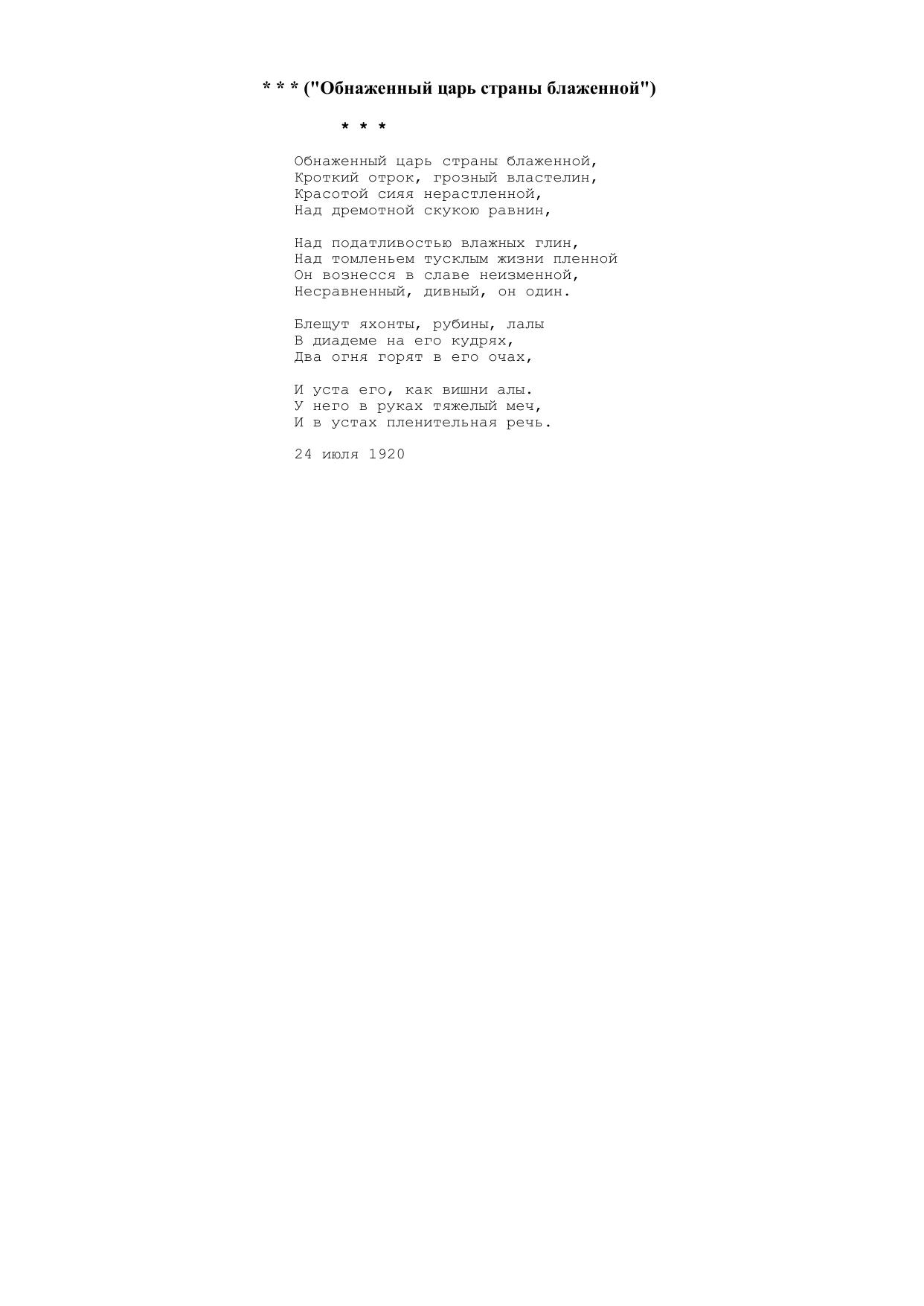 * * * ("Обнаженный царь страны блаженной")

* * *

Обнаженный царь страны блаженной,
Кроткий отрок, грозный властелин,
Красотой сияя нерастленной,
Над дремотной скукою равнин,

Над податливостью влажных глин,
Над томленьем тусклым жизни пленной
Он вознесся в славе неизменной,
Несравненный, дивный, он один.

Блещут яхонты, рубины, лалы
В диадеме на его кудрях,
Два огня горят в его очах,

И уста его, как вишни алы.
У него в руках тяжелый меч,
И в устах пленительная речь.

24 июля 1920